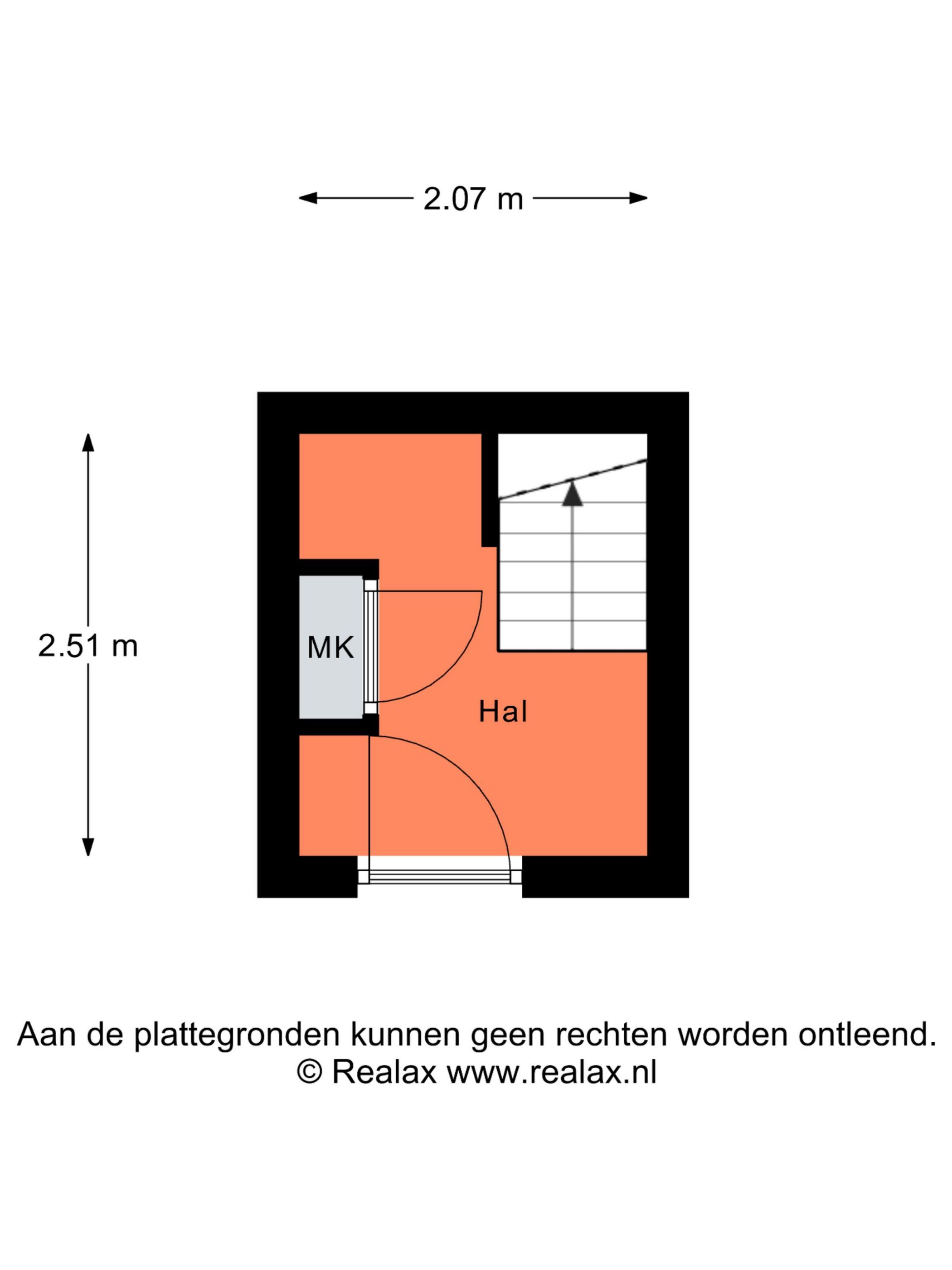 2.07 m

2.51 m

MK

Hal

Aan de plattegronden kunnen geen rechten worden ontleend.
© Realax www.realax.nl